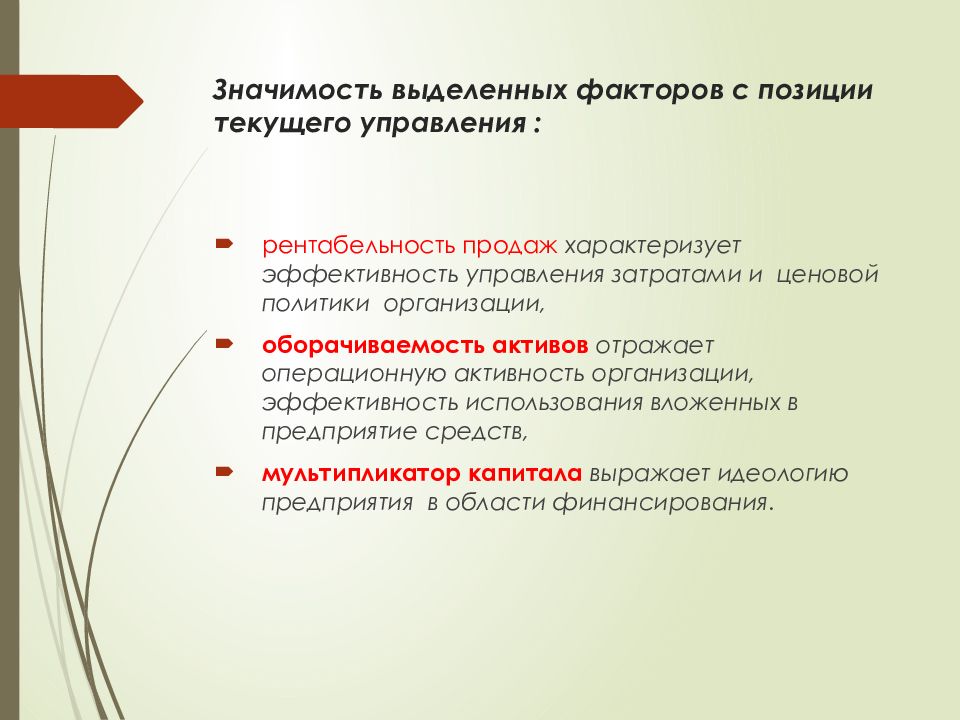 Значимость выделенных факторов с позиции текущего управления :

рентабельность продаж характеризует эффективность управления затратами и ценовой политики организации,

оборачиваемость активов отражает операционную активность организации, эффективность использования вложенных в предприятие средств,

мультипликатор капитала выражает идеологию предприятия в области финансирования.